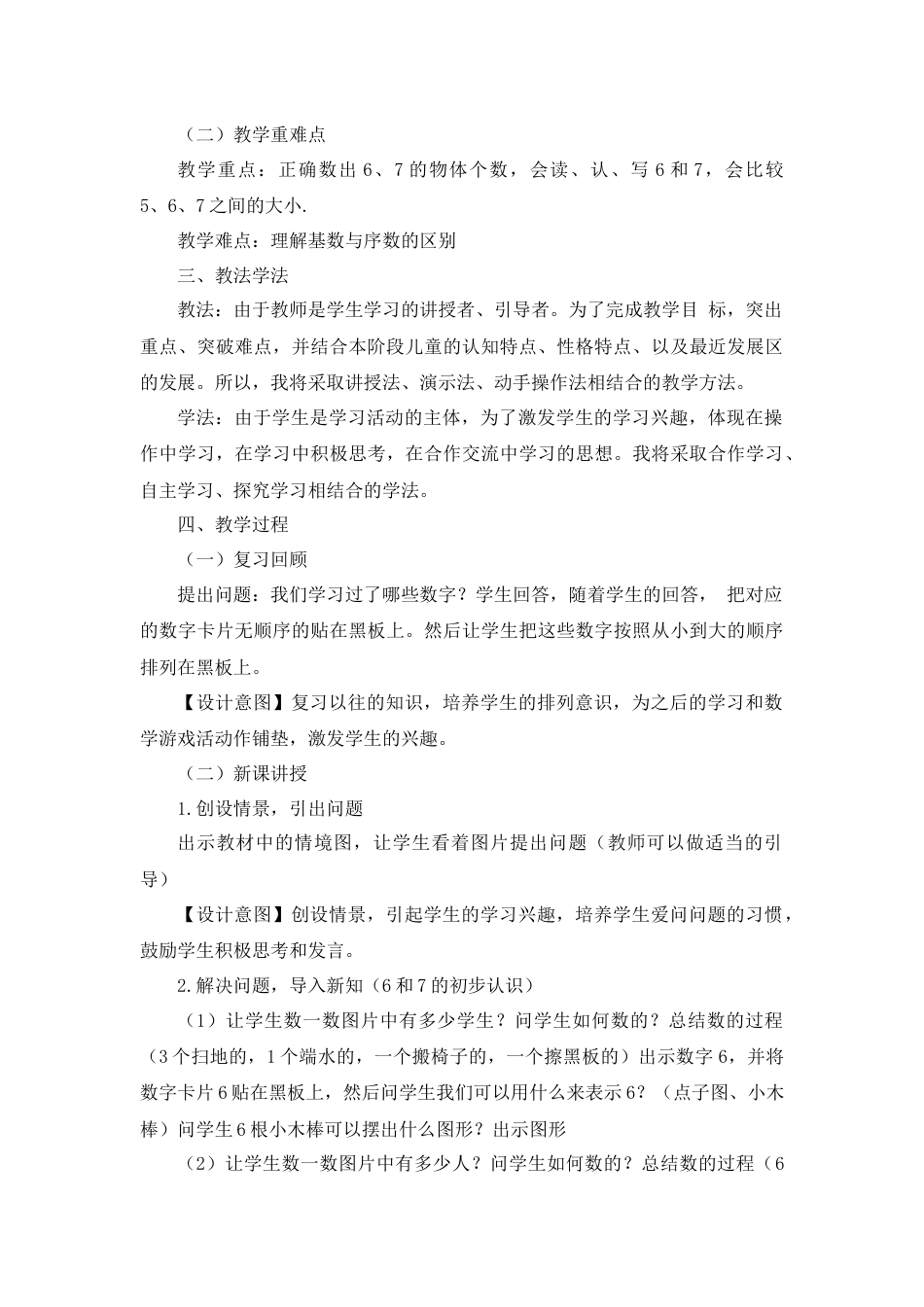 （二）教学重难点

教学重点：正确数出 6、7 的物体个数，会读、认、写 6 和 7，会比较 5、6、7 之间的大小.

教学难点：理解基数与序数的区别

三、教法学法

教法：由于教师是学生学习的讲授者、引导者。为了完成教学目 标，突出重点、突破难点，并结合本阶段儿童的认知特点、性格特点、以及最近发展区的发展。所以，我将采取讲授法、演示法、动手操作法相结合的教学方法。

学法：由于学生是学习活动的主体，为了激发学生的学习兴趣，体现在操作中学习，在学习中积极思考，在合作交流中学习的思想。我将采取合作学习、自主学习、探究学习相结合的学法。

四、教学过程

（一）复习回顾

提出问题：我们学习过了哪些数字？学生回答，随着学生的回答， 把对应的数字卡片无顺序的贴在黑板上。然后让学生把这些数字按照从小到大的顺序排列在黑板上。

【设计意图】复习以往的知识，培养学生的排列意识，为之后的学习和数学游戏活动作铺垫，激发学生的兴趣。

（二）新课讲授

1.创设情景，引出问题

出示教材中的情境图，让学生看着图片提出问题（教师可以做适当的引导）

【设计意图】创设情景，引起学生的学习兴趣，培养学生爱问问题的习惯，鼓励学生积极思考和发言。

2.解决问题，导入新知（6 和 7 的初步认识）

（1）让学生数一数图片中有多少学生？问学生如何数的？总结数的过程（3 个扫地的，1 个端水的，一个搬椅子的，一个擦黑板的）出示数字 6，并将数字卡片 6 贴在黑板上，然后问学生我们可以用什么来表示 6？（点子图、小木棒）问学生 6 根小木棒可以摆出什么图形？出示图形

（2）让学生数一数图片中有多少人？问学生如何数的？总结数的过程（6